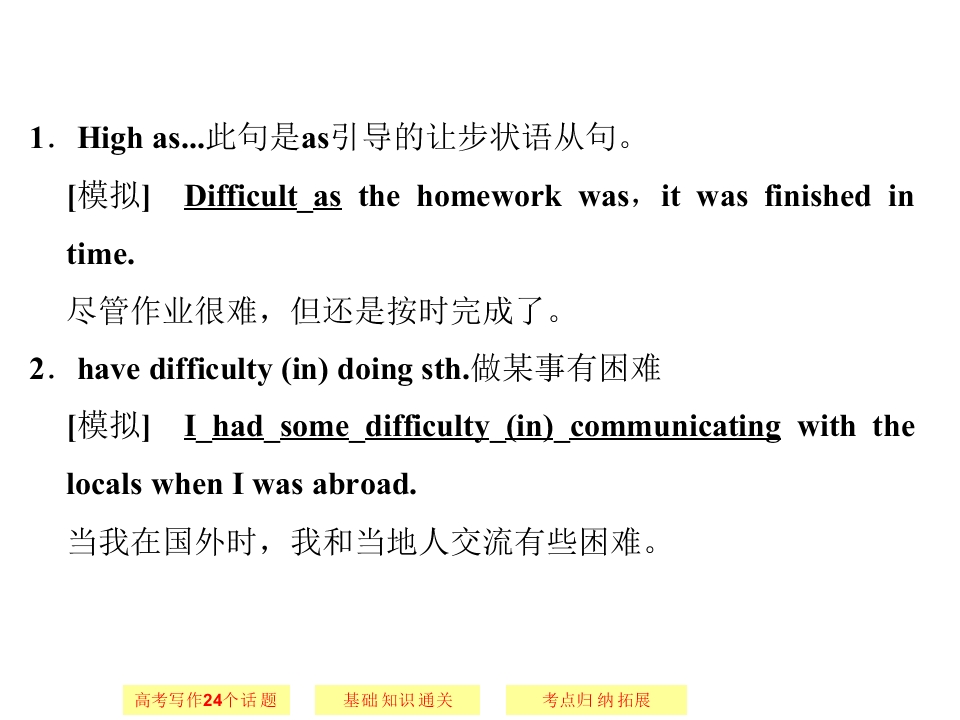 1．High as...此句是as引导的让步状语从句。

[模拟] Difficult as the homework was，it was finished in time.

尽管作业很难，但还是按时完成了。

2．have difficulty (in) doing sth.做某事有困难

[模拟] I had some difficulty (in) communicating with the locals when I was abroad.

当我在国外时，我和当地人交流有些困难。

高考写作24个话题 基础知识通关 考点归纳拓展